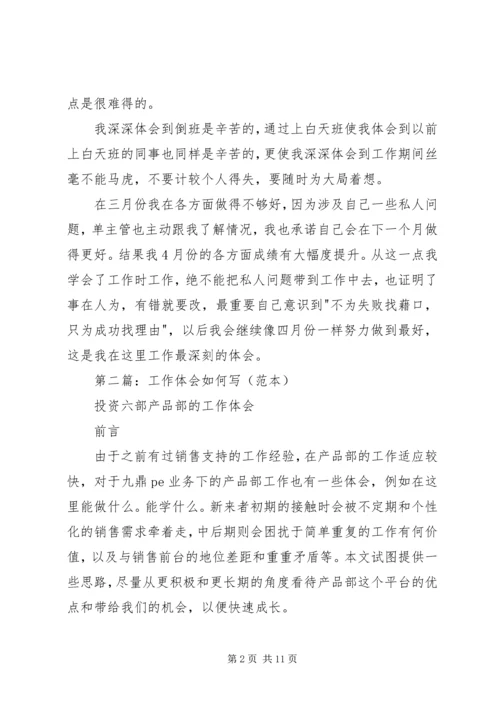 点是很难得的。

我深深体会到倒班是辛苦的，通过上白天班使我体会到以前上白天班的同事也同样是辛苦的，更使我深深体会到工作期间丝毫不能马虎，不要计较个人得失，要随时为大局着想。

在三月份我在各方面做得不够好，因为涉及自己一些私人问题，单主管也主动跟我了解情况，我也承诺自己会在下一个月做得更好。结果我4月份的各方面成绩有大幅度提升。从这一点我学会了工作时工作，绝不能把私人问题带到工作中去，也证明了事在人为，有错就要改，最重要自己意识到"不为失败找藉口，只为成功找理由"，以后我会继续像四月份一样努力做到最好，这是我在这里工作最深刻的体会。

第二篇：工作体会如何写（范本）

投资六部产品部的工作体会

前言

由于之前有过销售支持的工作经验，在产品部的工作适应较快，对于九鼎pe业务下的产品部工作也有一些体会，例如在这里能做什么。能学什么。新来者初期的接触时会被不定期和个性化的销售需求牵着走，中后期则会困扰于简单重复的工作有何价值，以及与销售前台的地位差距和重重矛盾等。本文试图提供一些思路，尽量从更积极和更长期的角度看待产品部这个平台的优点和带给我们的机会，以便快速成长。

第2页 共11页